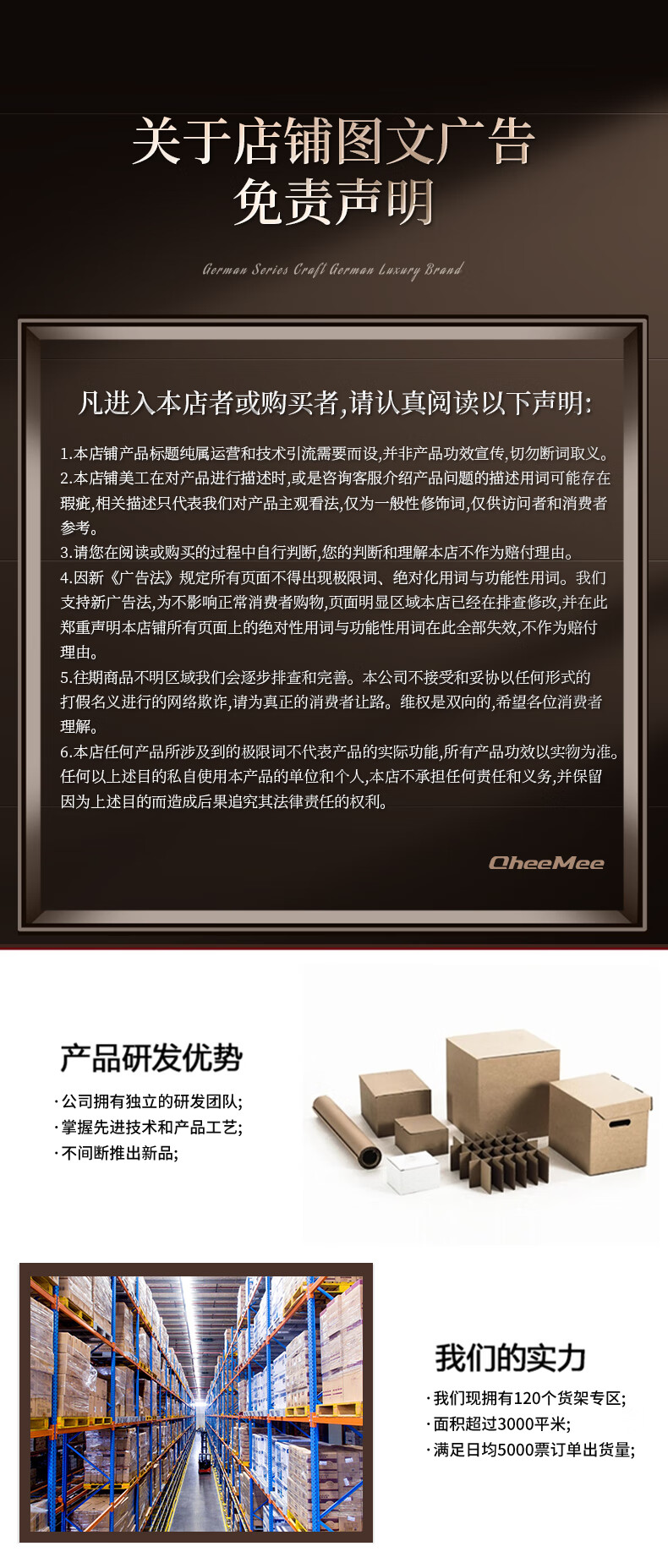 关于店铺图文广告
免责声明

German Series Craft German Luxury Brand

凡进入本店者或购买者,请认真阅读以下声明:

1.本店铺产品标题纯属运营和技术引流需要而设,并非产品功效宣传,切勿断词取义。
2.本店铺美工在对产品进行描述时,或是咨询客服介绍产品问题的描述用词可能存在瑕疵,相关描述只代表我们对产品主观看法,仅为一般性修饰词,仅供访问者和消费者参考。
3.请您在阅读或购买的过程中自行判断,您的判断和理解本店不作为赔付理由。
4.因新《广告法》规定所有页面不得出现极限词、绝对化用词与功能性用词。我们支持新广告法,为不影响正常消费者购物,页面明显区域本店已经在排查修改,并在此郑重声明本店铺所有页面上的绝对性用词与功能性用词在此全部失效,不作为赔付理由。
5.往期商品不明区域我们会逐步排查和完善。本公司不接受和妥协以任何形式的打假名义进行的网络欺诈,请为真正的消费者让路。维权是双向的,希望各位消费者理解。
6.本店任何产品所涉及到的极限词不代表产品的实际功能,所有产品功效以实物为准。任何以上述目的私自使用本产品的单位和个人,本店不承担任何责任和义务,并保留因为上述目的而造成后果追究其法律责任的权利。

QheeMee

产品研发优势
·公司拥有独立的研发团队;
·掌握先进技术和产品工艺;
·不间断推出新品;

我们的实力
·我们现拥有120个货架专区;
·面积超过3000平米;
·满足日均5000票订单出货量;